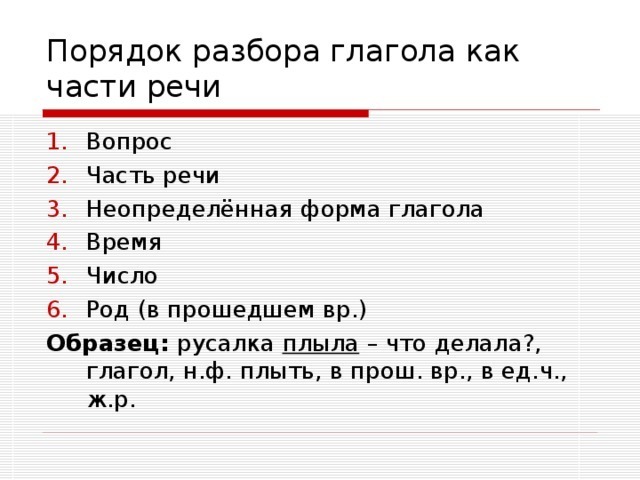 Порядок разбора глагола как части речи

1. Вопрос
2. Часть речи
3. Неопределённая форма глагола
4. Время
5. Число
6. Род (в прошедшем вр.)

Образец: русалка плыла – что делала?, глагол, н.ф. плыть, в прош. вр., в ед.ч., ж.р.